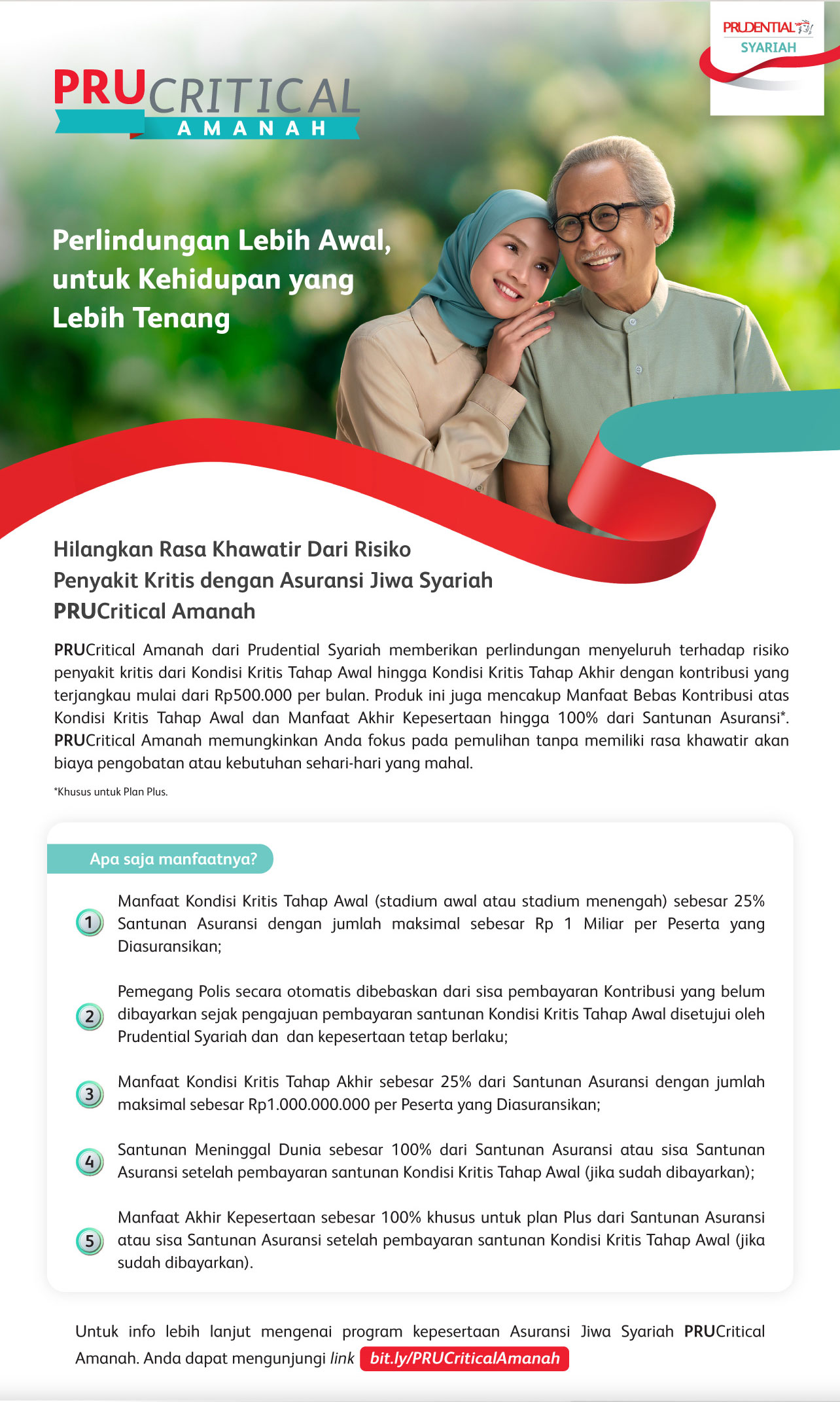 PRUDENTIAL
SYARIAH

PRUCRITICAL
AMANAH

Perlindungan Lebih Awal, untuk Kehidupan yang Lebih Tenang

Hilangkan Rasa Khawatir Dari Risiko Penyakit Kritis dengan Asuransi Jiwa Syariah PRUCritical Amanah

PRUCritical Amanah dari Prudential Syariah memberikan perlindungan menyeluruh terhadap risiko penyakit kritis dari Kondisi Kritis Tahap Awal hingga Kondisi Kritis Tahap Akhir dengan kontribusi yang terjangkau mulai dari Rp500.000 per bulan. Produk ini juga mencakup Manfaat Bebas Kontribusi atas Kondisi Kritis Tahap Awal dan Manfaat Akhir Kepesertaan hingga 100% dari Santunan Asuransi*. PRUCritical Amanah memungkinkan Anda fokus pada pemulihan tanpa memiliki rasa khawatir akan biaya pengobatan atau kebutuhan sehari-hari yang mahal.

*Khusus untuk Plan Plus.

Apa saja manfaatnya?

1 Manfaat Kondisi Kritis Tahap Awal (stadium awal atau stadium menengah) sebesar 25% Santunan Asuransi dengan jumlah maksimal sebesar Rp 1 Miliar per Peserta yang Diasuransikan;

2 Pemegang Polis secara otomatis dibebaskan dari sisa pembayaran Kontribusi yang belum dibayarkan sejak pengajuan pembayaran santunan Kondisi Kritis Tahap Awal disetujui oleh Prudential Syariah dan dan kepesertaan tetap berlaku;

3 Manfaat Kondisi Kritis Tahap Akhir sebesar 25% dari Santunan Asuransi dengan jumlah maksimal sebesar Rp1.000.000.000 per Peserta yang Diasuransikan;

4 Santunan Meninggal Dunia sebesar 100% dari Santunan Asuransi atau sisa Santunan Asuransi setelah pembayaran santunan Kondisi Kritis Tahap Awal (jika sudah dibayarkan);

5 Manfaat Akhir Kepesertaan sebesar 100% khusus untuk plan Plus dari Santunan Asuransi atau sisa Santunan Asuransi setelah pembayaran santunan Kondisi Kritis Tahap Awal (jika sudah dibayarkan).

Untuk info lebih lanjut mengenai program kepesertaan Asuransi Jiwa Syariah PRUCritical Amanah. Anda dapat mengunjungi link bit.ly/PRUCriticalAmanah